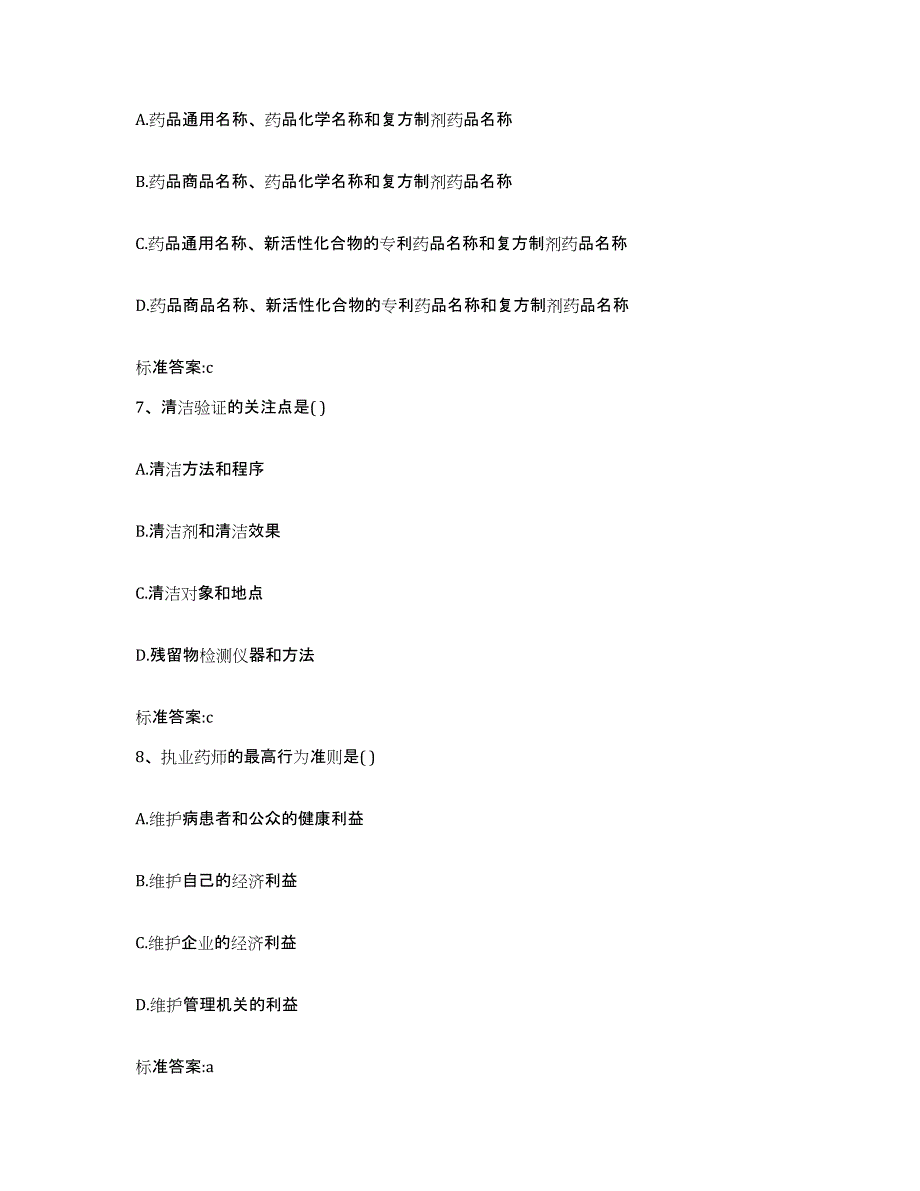 A.药品通用名称、药品化学名称和复方制剂药品名称

B.药品商品名称、药品化学名称和复方制剂药品名称

C.药品通用名称、新活性化合物的专利药品名称和复方制剂药品名称

D.药品商品名称、新活性化合物的专利药品名称和复方制剂药品名称

标准答案:c

7、清洁验证的关注点是( )

A.清洁方法和程序

B.清洁剂和清洁效果

C.清洁对象和地点

D.残留物检测仪器和方法

标准答案:c

8、执业药师的最高行为准则是( )

A.维护病患者和公众的健康利益

B.维护自己的经济利益

C.维护企业的经济利益

D.维护管理机关的利益

标准答案:a